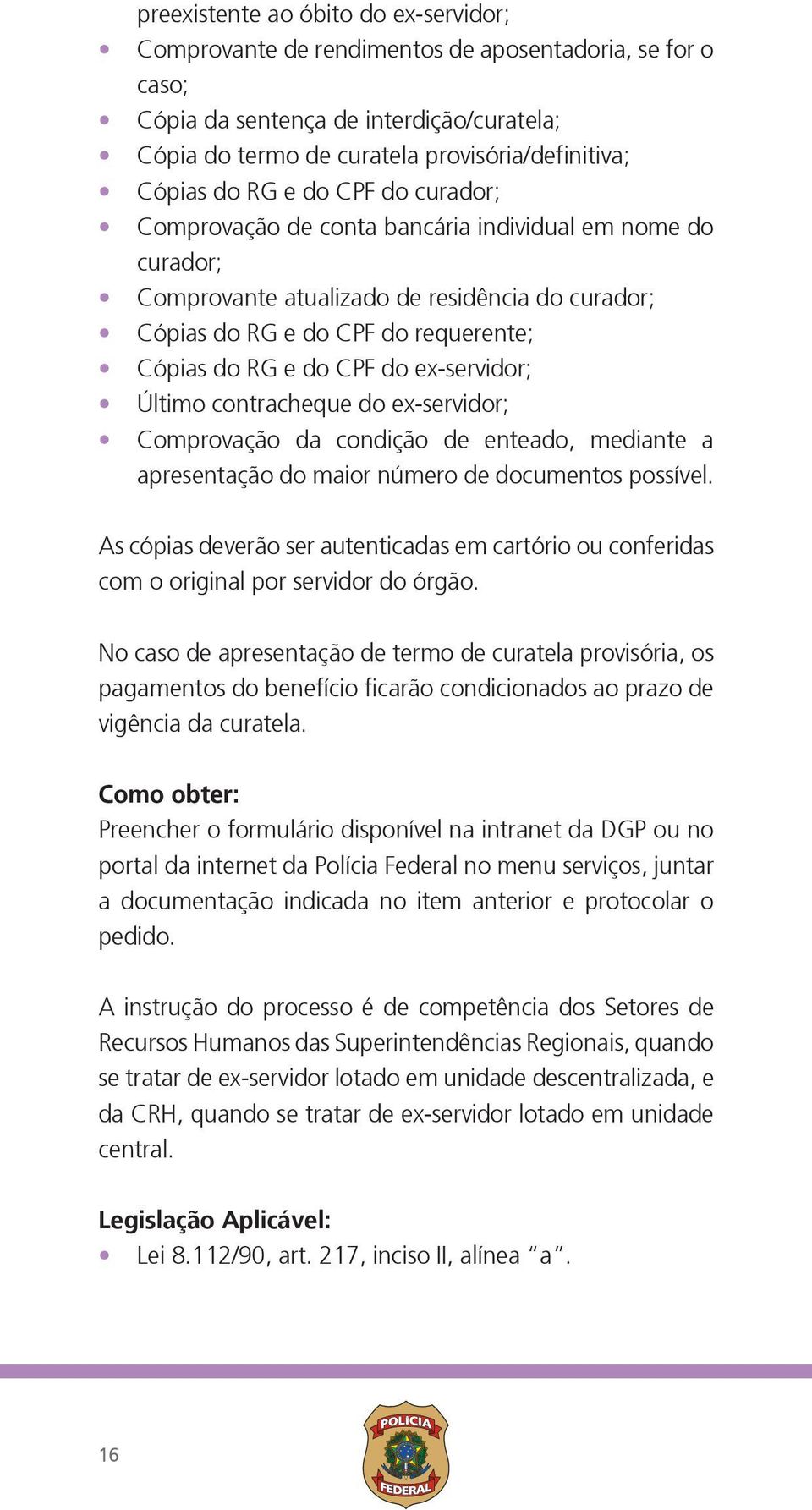 preexistente ao óbito do ex-servidor;
• Comprovante de rendimentos de aposentadoria, se for o caso;
• Cópia da sentença de interdição/curatela;
• Cópia do termo de curatela provisória/definitiva;
• Cópias do RG e do CPF do curador;
• Comprovação de conta bancária individual em nome do curador;
• Comprovante atualizado de residência do curador;
• Cópias do RG e do CPF do requerente;
• Cópias do RG e do CPF do ex-servidor;
• Último contracheque do ex-servidor;
• Comprovação da condição de enteado, mediante a apresentação do maior número de documentos possível.

As cópias deverão ser autenticadas em cartório ou conferidas com o original por servidor do órgão.

No caso de apresentação de termo de curatela provisória, os pagamentos do benefício ficarão condicionados ao prazo de vigência da curatela.

Como obter:
Preencher o formulário disponível na intranet da DGP ou no portal da internet da Polícia Federal no menu serviços, juntar a documentação indicada no item anterior e protocolar o pedido.

A instrução do processo é de competência dos Setores de Recursos Humanos das Superintendências Regionais, quando se tratar de ex-servidor lotado em unidade descentralizada, e da CRH, quando se tratar de ex-servidor lotado em unidade central.

Legislação Aplicável:
• Lei 8.112/90, art. 217, inciso II, alínea "a".

16

POLICIA
FEDERAL